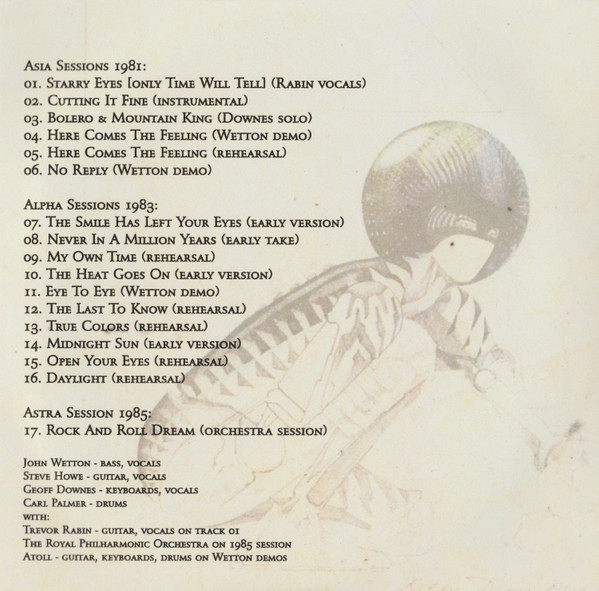 Asia Sessions 1981:
01. Starry Eyes [only Time Will Tell] (Rabin vocals)
02. Cutting It Fine (instrumental)
03. Bolero & Mountain King (Downes solo)
04. Here Comes The Feeling (Wetton demo)
05. Here Comes The Feeling (rehearsal)
06. No Reply (Wetton demo)

Alpha Sessions 1983:
07. The Smile Has Left Your Eyes (early version)
08. Never In A Million Years (early take)
09. My Own Time (rehearsal)
10. The Heat Goes On (early version)
11. Eye To Eye (Wetton demo)
12. The Last To Know (rehearsal)
13. True Colors (rehearsal)
14. Midnight Sun (early version)
15. Open Your Eyes (rehearsal)
16. Daylight (rehearsal)

Astra Session 1985:
17. Rock And Roll Dream (orchestra session)

John Wetton - bass, vocals
Steve Howe - guitar, vocals
Geoff Downes - keyboards, vocals
Carl Palmer - drums
with:
Trevor Rabin - guitar, vocals on track 01
The Royal Philharmonic Orchestra on 1985 session
Atoll - guitar, keyboards, drums on Wetton demos